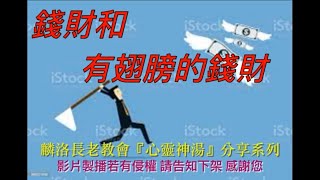 錢財和
有翅膀的錢財

iStock iStock iStock iStock iStock iStock iStock

麟洛長老教會『心靈神湯』分享系列
影片製播若有侵權 請告知下架 感謝您